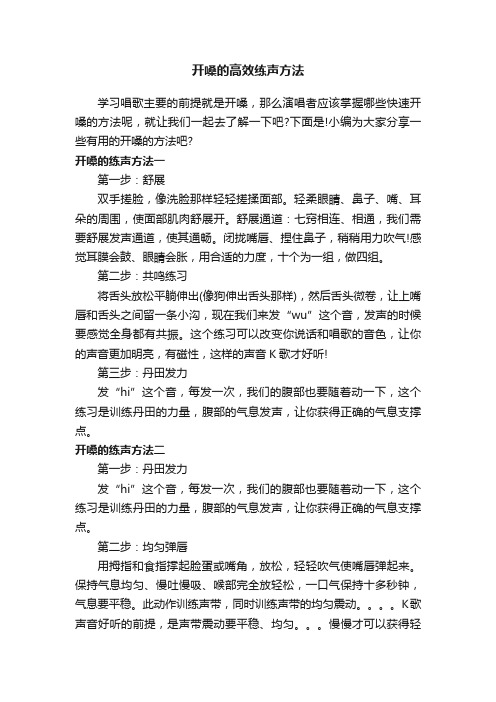 开嗓的高效练声方法

学习唱歌主要的前提就是开嗓，那么演唱者应该掌握哪些快速开嗓的方法呢，就让我们一起去了解一下吧?下面是!小编为大家分享一些有用的开嗓的方法吧?

开嗓的练声方法一

第一步：舒展

双手搓脸，像洗脸那样轻轻搓揉面部。轻柔眼睛、鼻子、嘴、耳朵的周围，使面部肌肉舒展开。舒展通道：七窍相连、相通，我们需要舒展发声通道，使其通畅。闭拢嘴唇、捏住鼻子，稍稍用力吹气!感觉耳膜会鼓、眼睛会胀，用合适的力度，十个为一组，做四组。

第二步：共鸣练习

将舌头放松平躺伸出(像狗伸出舌头那样)，然后舌头微卷，让上嘴唇和舌头之间留一条小沟，现在我们来发“wu”这个音，发声的时候要感觉全身都有共振。这个练习可以改变你说话和唱歌的音色，让你的声音更加明亮，有磁性，这样的声音 K 歌才好听!

第三步：丹田发力

发“hi”这个音，每发一次，我们的腹部也要随着动一下，这个练习是训练丹田的力量，腹部的气息发声，让你获得正确的气息支撑点。

开嗓的练声方法二

第一步：丹田发力

发“hi”这个音，每发一次，我们的腹部也要随着动一下，这个练习是训练丹田的力量，腹部的气息发声，让你获得正确的气息支撑点。

第二步：均匀弹唇

用拇指和食指撑起脸蛋或嘴角，放松，轻轻吹气使嘴唇弹起来。保持气息均匀、慢吐慢吸、喉部完全放轻松，一口气保持十多秒钟，气息要平稳。此动作训练声带，同时训练声带的均匀震动。。。。K歌声音好听的前提，是声带震动要平稳、均匀。。。慢慢才可以获得轻